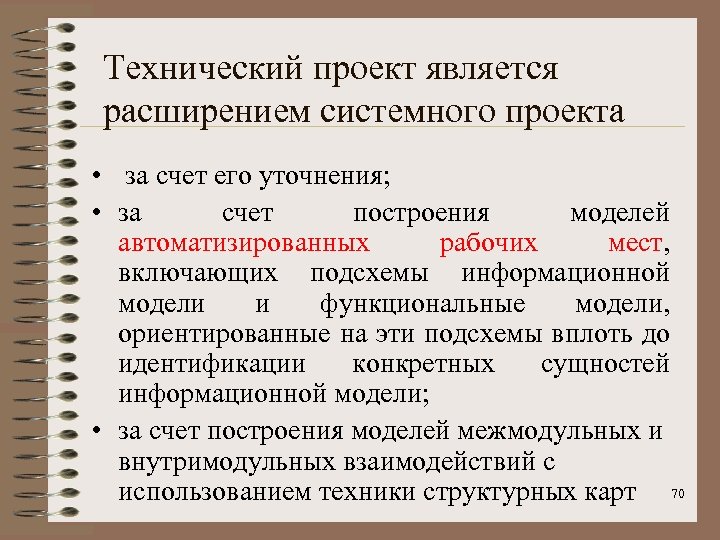 Технический проект является расширением системного проекта

• за счет его уточнения;
• за счет построения моделей автоматизированных рабочих мест, включающих подсхемы информационной модели и функциональные модели, ориентированные на эти подсхемы вплоть до идентификации конкретных сущностей информационной модели;
• за счет построения моделей межмодульных и внутримодульных взаимодействий с использованием техники структурных карт

70